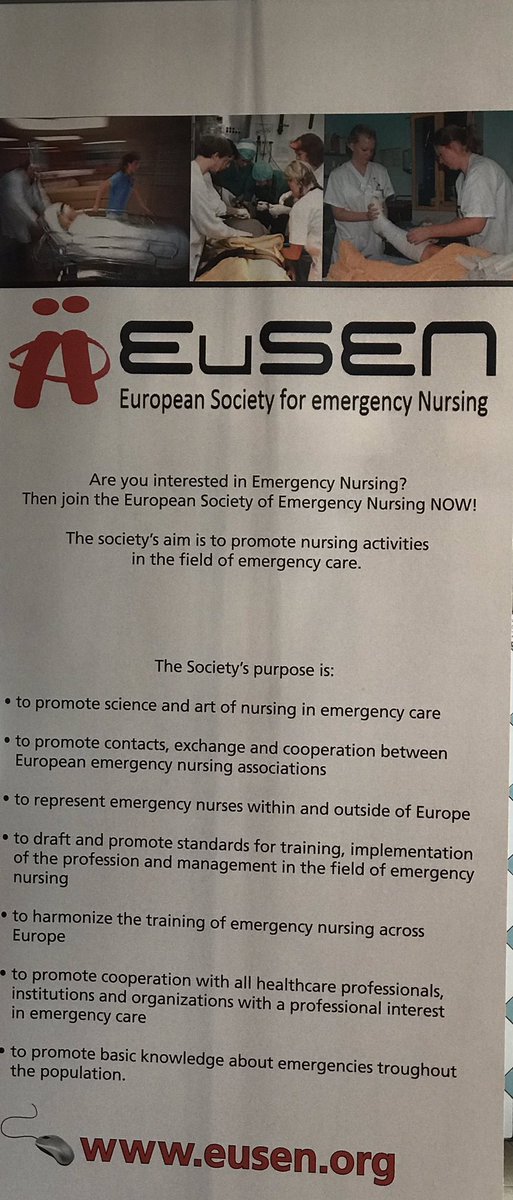 EuSEN
European Society for emergency Nursing

Are you interested in Emergency Nursing?
Then join the European Society of Emergency Nursing NOW!

The society's aim is to promote nursing activities in the field of emergency care.

The Society's purpose is:

• to promote science and art of nursing in emergency care

• to promote contacts, exchange and cooperation between European emergency nursing associations

• to represent emergency nurses within and outside of Europe

• to draft and promote standards for training, implementation of the profession and management in the field of emergency nursing

• to harmonize the training of emergency nursing across Europe

• to promote cooperation with all healthcare professionals, institutions and organizations with a professional interest in emergency care

• to promote basic knowledge about emergencies troughout the population.

www.eusen.org